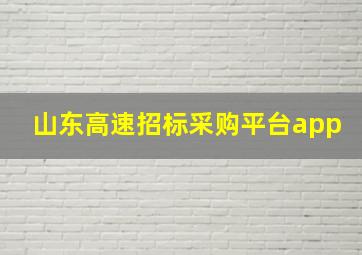 山东高速招标采购平台app